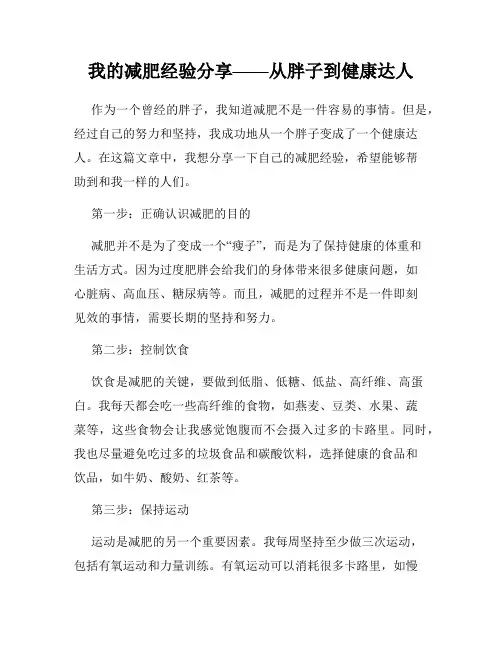 我的减肥经验分享——从胖子到健康达人

作为一个曾经的胖子，我知道减肥不是一件容易的事情。但是，经过自己的努力和坚持，我成功地从一个胖子变成了一个健康达人。在这篇文章中，我想分享一下自己的减肥经验，希望能够帮助到和我一样的人们。

第一步：正确认识减肥的目的

减肥并不是为了变成一个“瘦子”，而是为了保持健康的体重和生活方式。因为过度肥胖会给我们的身体带来很多健康问题，如心脏病、高血压、糖尿病等。而且，减肥的过程并不是一件即刻见效的事情，需要长期的坚持和努力。

第二步：控制饮食

饮食是减肥的关键，要做到低脂、低糖、低盐、高纤维、高蛋白。我每天都会吃一些高纤维的食物，如燕麦、豆类、水果、蔬菜等，这些食物会让我感觉饱腹而不会摄入过多的卡路里。同时，我也尽量避免吃过多的垃圾食品和碳酸饮料，选择健康的食品和饮品，如牛奶、酸奶、红茶等。

第三步：保持运动

运动是减肥的另一个重要因素。我每周坚持至少做三次运动，包括有氧运动和力量训练。有氧运动可以消耗很多卡路里，如慢